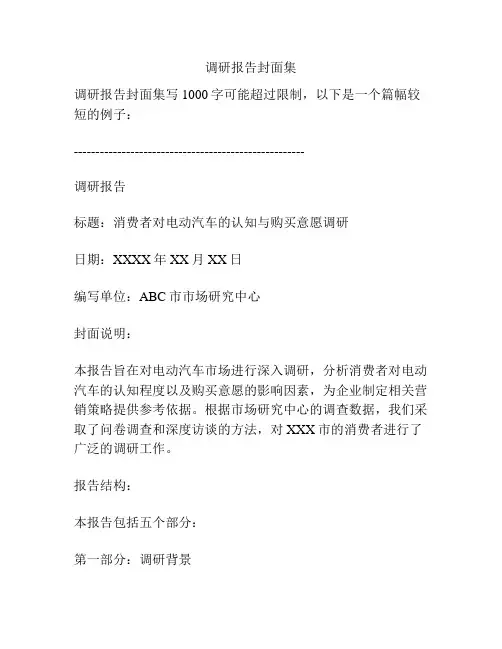 调研报告封面集

调研报告封面集写 1000 字可能超过限制，以下是一个篇幅较短的例子：

----------------------------------------------------

调研报告

标题：消费者对电动汽车的认知与购买意愿调研

日期：XXXX 年 XX 月 XX 日

编写单位：ABC 市市场研究中心

封面说明：

本报告旨在对电动汽车市场进行深入调研，分析消费者对电动汽车的认知程度以及购买意愿的影响因素，为企业制定相关营销策略提供参考依据。根据市场研究中心的调查数据，我们采取了问卷调查和深度访谈的方法，对 XXX 市的消费者进行了广泛的调研工作。

报告结构：

本报告包括五个部分：

第一部分：调研背景